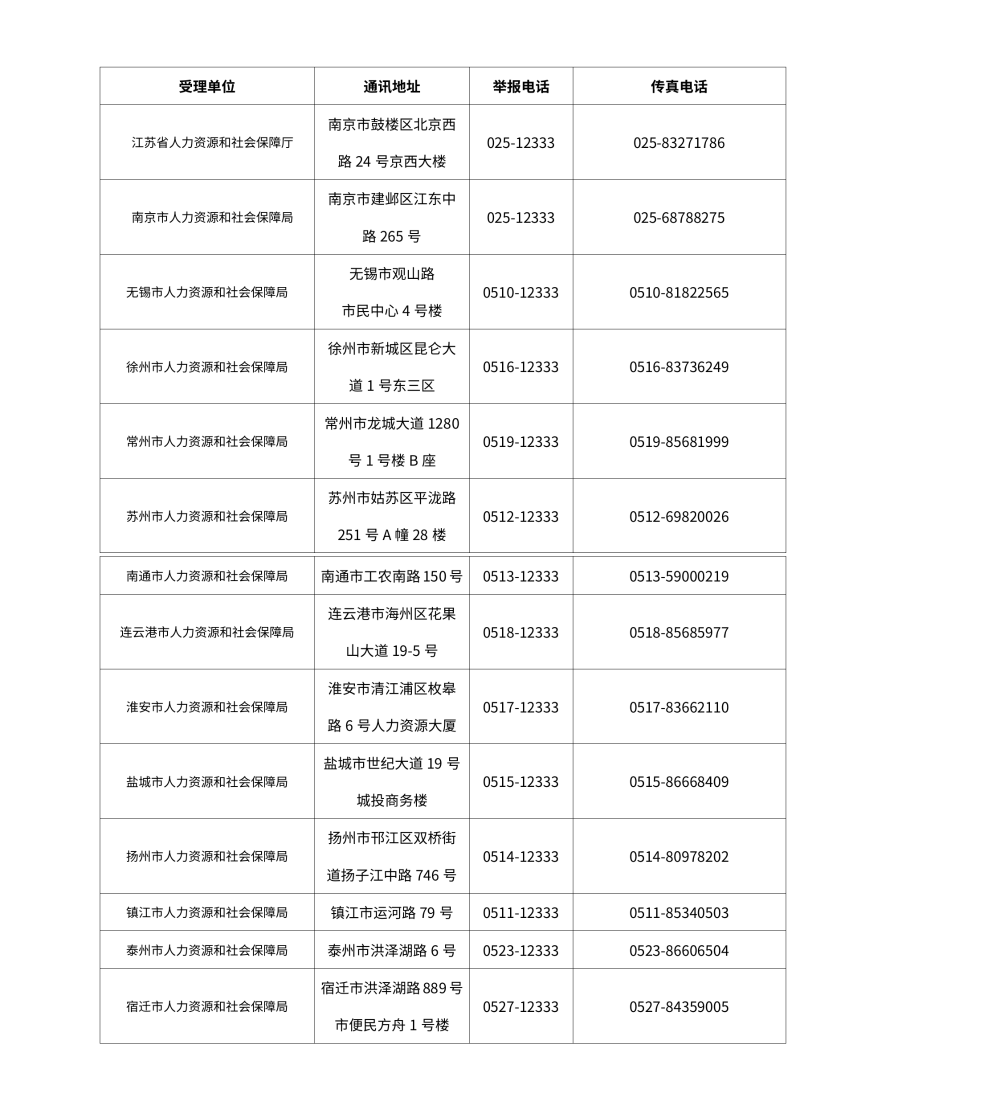 | 受理单位 | 通讯地址 | 举报电话 | 传真电话 |
|---|---|---|---|
| 江苏省人力资源和社会保障厅 | 南京市鼓楼区北京西路 24 号京西大楼 | 025-12333 | 025-83271786 |
| 南京市人力资源和社会保障局 | 南京市建邺区江东中路 265 号 | 025-12333 | 025-68788275 |
| 无锡市人力资源和社会保障局 | 无锡市观山路市民中心 4 号楼 | 0510-12333 | 0510-81822565 |
| 徐州市人力资源和社会保障局 | 徐州市新城区昆仑大道 1 号东三区 | 0516-12333 | 0516-83736249 |
| 常州市人力资源和社会保障局 | 常州市龙城大道 1280 号 1 号楼 B 座 | 0519-12333 | 0519-85681999 |
| 苏州市人力资源和社会保障局 | 苏州市姑苏区平泷路 251 号 A 幢 28 楼 | 0512-12333 | 0512-69820026 |
| 南通市人力资源和社会保障局 | 南通市工农南路 150 号 | 0513-12333 | 0513-59000219 |
| 连云港市人力资源和社会保障局 | 连云港市海州区花果山大道 19-5 号 | 0518-12333 | 0518-85685977 |
| 淮安市人力资源和社会保障局 | 淮安市清江浦区枚皋路 6 号人力资源大厦 | 0517-12333 | 0517-83662110 |
| 盐城市人力资源和社会保障局 | 盐城市世纪大道 19 号城投商务楼 | 0515-12333 | 0515-86668409 |
| 扬州市人力资源和社会保障局 | 扬州市邗江区双桥街道扬子江中路 746 号 | 0514-12333 | 0514-80978202 |
| 镇江市人力资源和社会保障局 | 镇江市运河路 79 号 | 0511-12333 | 0511-85340503 |
| 泰州市人力资源和社会保障局 | 泰州市洪泽湖路 6 号 | 0523-12333 | 0523-86606504 |
| 宿迁市人力资源和社会保障局 | 宿迁市洪泽湖路 889 号市便民方舟 1 号楼 | 0527-12333 | 0527-84359005 |